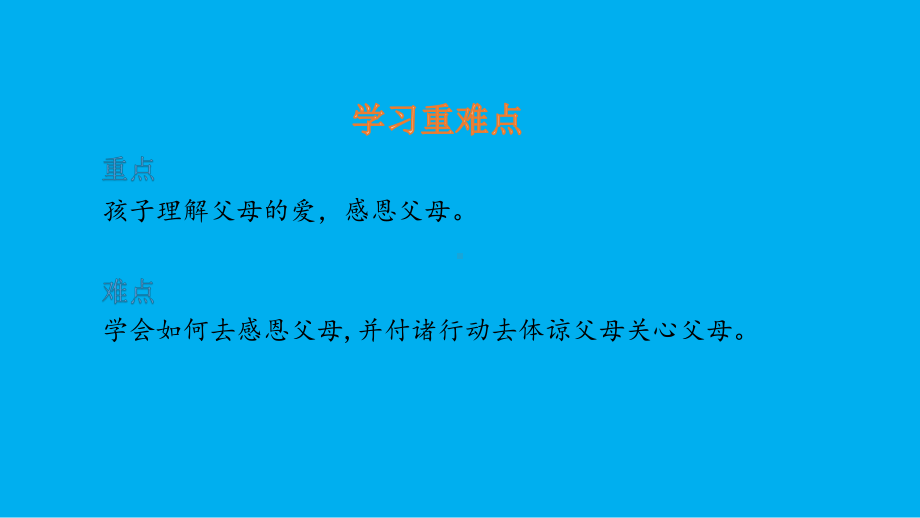 学习重难点

重点
孩子理解父母的爱，感恩父母。

难点
学会如何去感恩父母，并付诸行动去体谅父母关心父母。